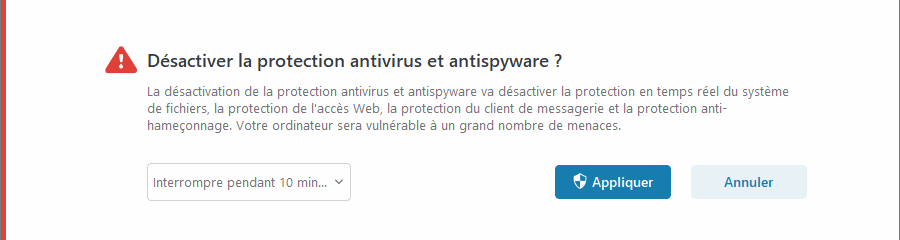 Désactiver la protection antivirus et antispyware ?

La désactivation de la protection antivirus et antispyware va désactiver la protection en temps réel du système de fichiers, la protection de l'accès Web, la protection du client de messagerie et la protection anti-hameçonnage. Votre ordinateur sera vulnérable à un grand nombre de menaces.

Interrompre pendant 10 min...

Appliquer

Annuler